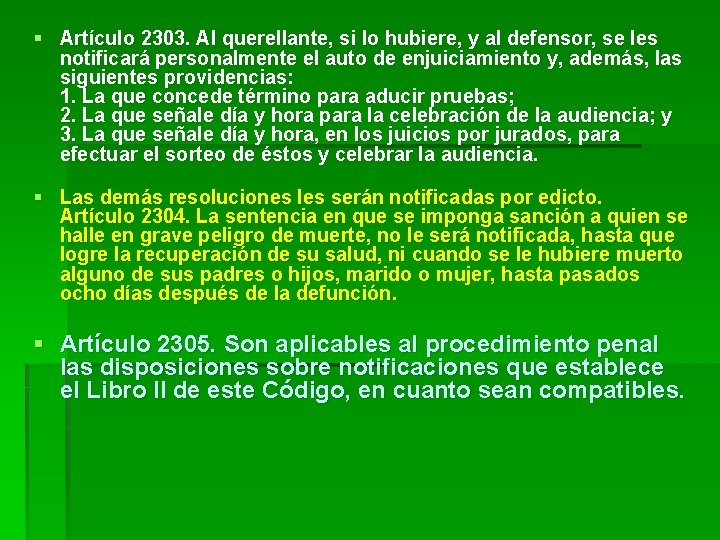 Artículo 2303. Al querellante, si lo hubiere, y al defensor, se les notificará personalmente el auto de enjuiciamiento y, además, las siguientes providencias:
1. La que concede término para aducir pruebas;
2. La que señale día y hora para la celebración de la audiencia; y
3. La que señale día y hora, en los juicios por jurados, para efectuar el sorteo de éstos y celebrar la audiencia.

Las demás resoluciones les serán notificadas por edicto. Artículo 2304. La sentencia en que se imponga sanción a quien se halle en grave peligro de muerte, no le será notificada, hasta que logre la recuperación de su salud, ni cuando se le hubiere muerto alguno de sus padres o hijos, marido o mujer, hasta pasados ocho días después de la defunción.

Artículo 2305. Son aplicables al procedimiento penal las disposiciones sobre notificaciones que establece el Libro II de este Código, en cuanto sean compatibles.